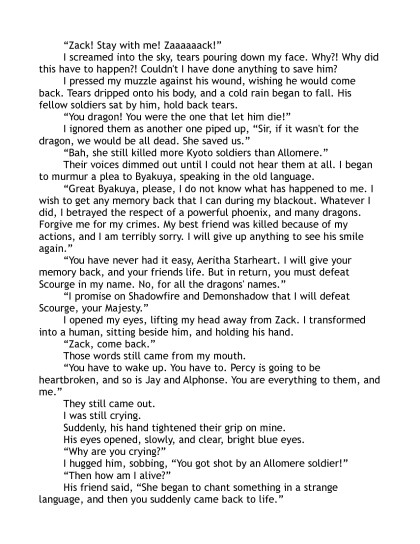 “Zack! Stay with me! Zaaaaaack!”

I screamed into the sky, tears pouring down my face. Why?! Why did this have to happen?! Couldn't I have done anything to save him?

I pressed my muzzle against his wound, wishing he would come back. Tears dripped onto his body, and a cold rain began to fall. His fellow soldiers sat by him, hold back tears.

“You dragon! You were the one that let him die!”

I ignored them as another one piped up, “Sir, if it wasn't for the dragon, we would be all dead. She saved us.”

“Bah, she still killed more Kyoto soldiers than Allomere.”

Their voices dimmed out until I could not hear them at all. I began to murmur a plea to Byakuya, speaking in the old language.

“Great Byakuya, please, I do not know what has happened to me. I wish to get any memory back that I can during my blackout. Whatever I did, I betrayed the respect of a powerful phoenix, and many dragons. Forgive me for my crimes. My best friend was killed because of my actions, and I am terribly sorry. I will give up anything to see his smile again.”

“You have never had it easy, Aeritha Starheart. I will give your memory back, and your friends life. But in return, you must defeat Scourge in my name. No, for all the dragons' names.”

“I promise on Shadowfire and Demonshadow that I will defeat Scourge, your Majesty.”

I opened my eyes, lifting my head away from Zack. I transformed into a human, sitting beside him, and holding his hand.

“Zack, come back.”

Those words still came from my mouth.

“You have to wake up. You have to. Percy is going to be heartbroken, and so is Jay and Alphonse. You are everything to them, and me.”

They still came out.

I was still crying.

Suddenly, his hand tightened their grip on mine.

His eyes opened, slowly, and clear, bright blue eyes.

“Why are you crying?”

I hugged him, sobbing, “You got shot by an Allomere soldier!”

“Then how am I alive?”

His friend said, “She began to chant something in a strange language, and then you suddenly came back to life.”